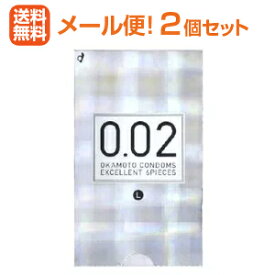 送料無料

メール便! 2個セット

0.02

OKAMOTO CONDOMS
EXCELLENT 6PIECES

L